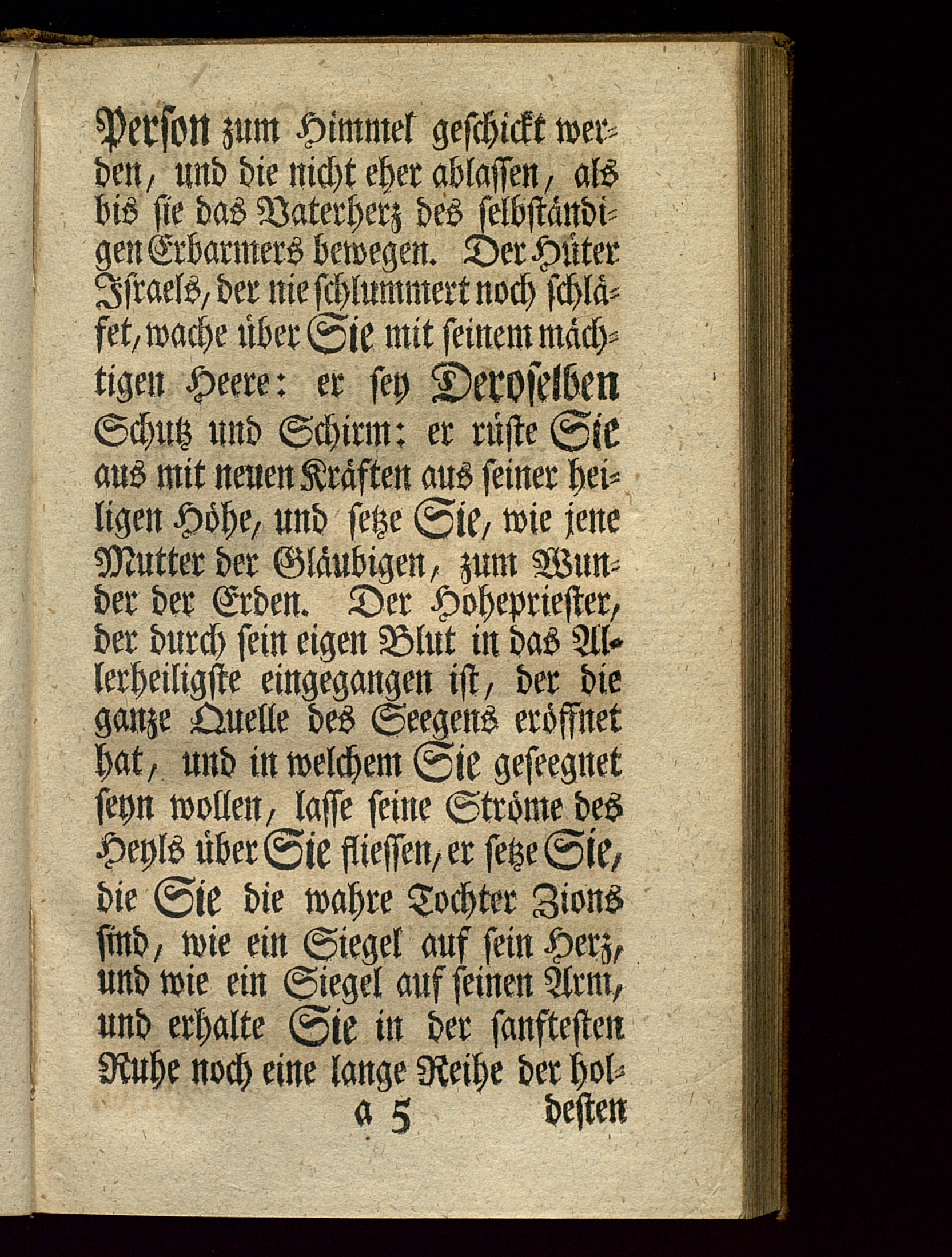 Person zum Himmel geschickt werden, und die nicht eher ablassen, als bis sie das Vaterherz des selbständigen Erbarmers bewegen. Der Hüter Israels, der nie schlummert noch schläfet, wache über Sie mit seinem mächtigen Heere: er sey Deroselben Schutz und Schirm: er rüste Sie aus mit neuen Kräften aus seiner heiligen Höhe, und setze Sie, wie jene Mutter der Gläubigen, zum Wunder der Erden. Der Hohepriester, der durch sein eigen Blut in das Allerheiligste eingegangen ist, der die ganze Quelle des Seegens eröffnet hat, und in welchem Sie geseegnet seyn wollen, lasse seine Ströme des Heyls über Sie fliessen, er setze Sie, die Sie die wahre Tochter Zions sind, wie ein Siegel auf sein Herz, und wie ein Siegel auf seinen Arm, und erhalte Sie in der sanftesten Ruhe noch eine lange Reihe der hol-

a 5 desten